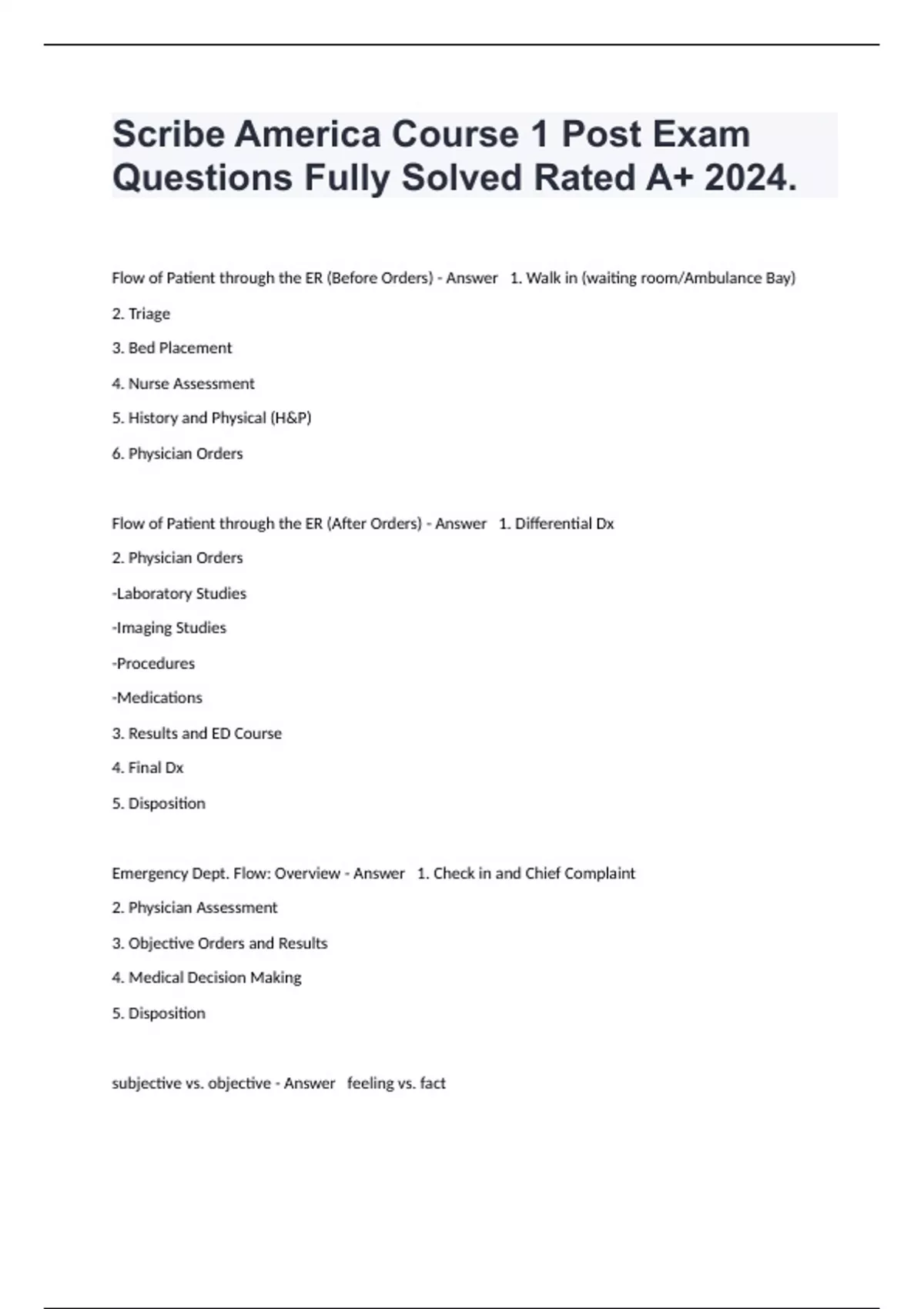 Scribe America Course 1 Post Exam Questions Fully Solved Rated A+ 2024.

Flow of Patient through the ER (Before Orders) - Answer 1. Walk in (waiting room/Ambulance Bay)

2. Triage

3. Bed Placement

4. Nurse Assessment

5. History and Physical (H&P)

6. Physician Orders

Flow of Patient through the ER (After Orders) - Answer 1. Differential Dx

2. Physician Orders

-Laboratory Studies

-Imaging Studies

-Procedures

-Medications

3. Results and ED Course

4. Final Dx

5. Disposition

Emergency Dept. Flow: Overview - Answer 1. Check in and Chief Complaint

2. Physician Assessment

3. Objective Orders and Results

4. Medical Decision Making

5. Disposition

subjective vs. objective - Answer feeling vs. fact